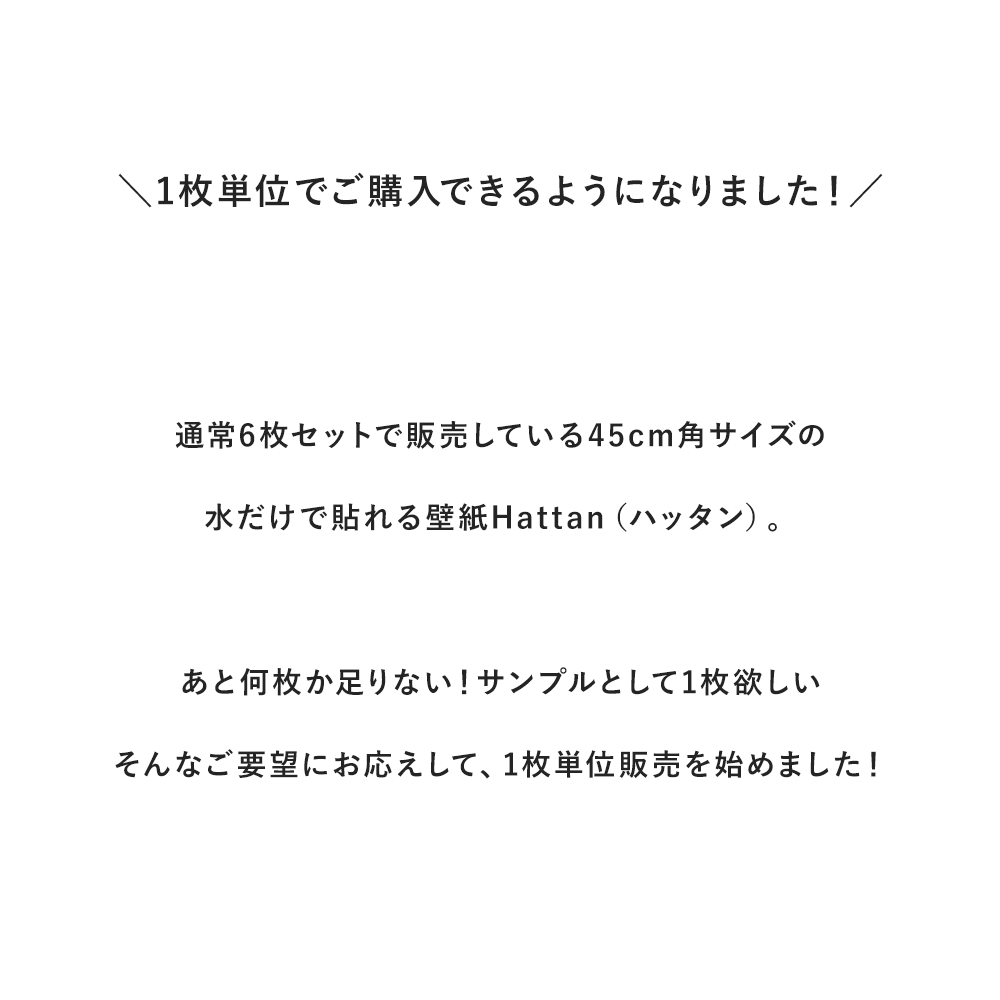 ＼1枚単位でご購入できるようになりました！／

通常6枚セットで販売している45cm角サイズの

水だけで貼れる壁紙Hattan（ハッタン）。

あと何枚か足りない！サンプルとして1枚欲しい

そんなご要望にお応えして、1枚単位販売を始めました！